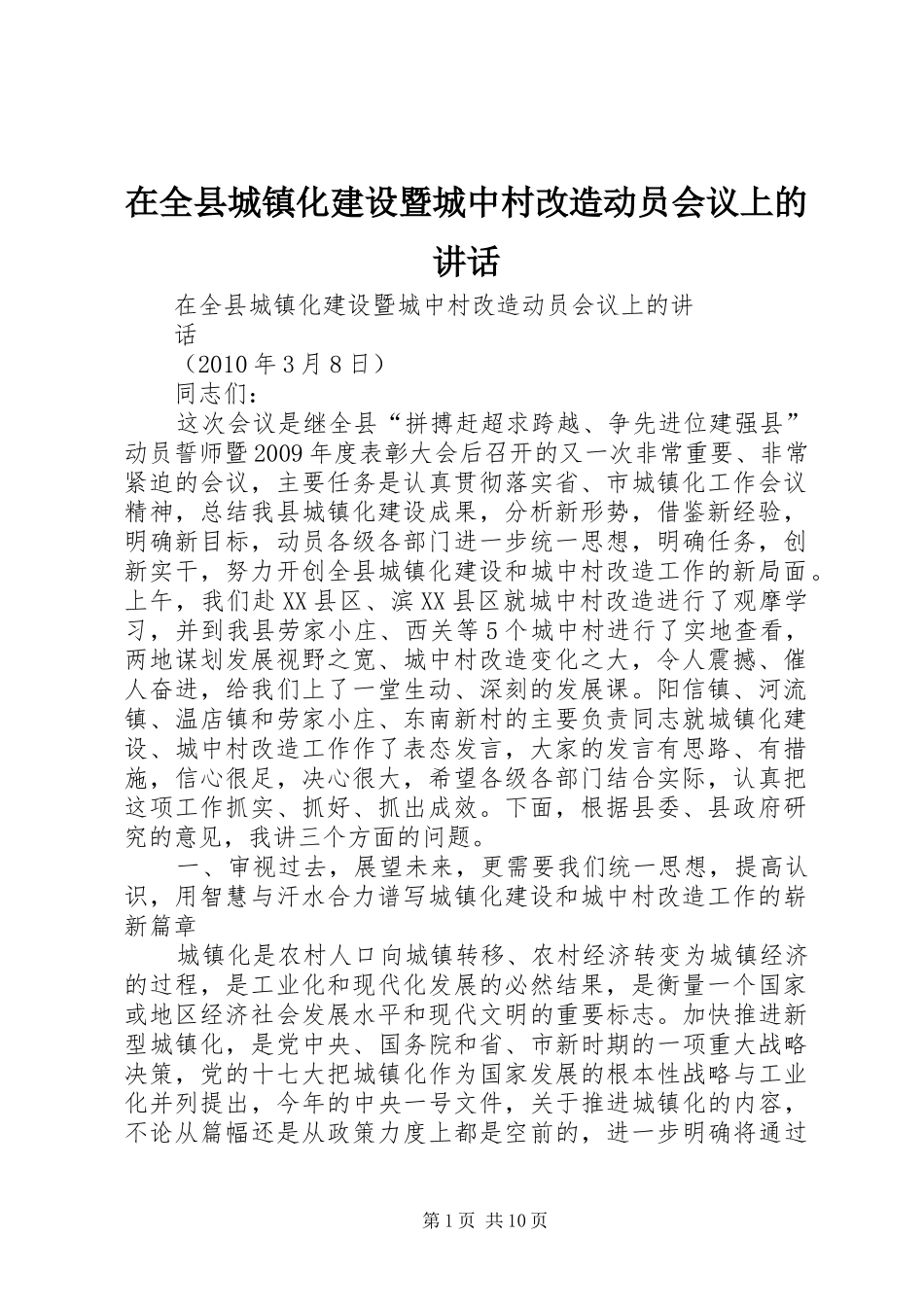 在全县城镇化建设暨城中村改造动员会议上的讲话

在全县城镇化建设暨城中村改造动员会议上的讲话

（2010年3月8日）

同志们：

这次会议是继全县“拼搏赶超求跨越、争先进位建强县”动员誓师暨2009年度表彰大会后召开的又一次非常重要、非常紧迫的会议，主要任务是认真贯彻落实省、市城镇化工作会议精神，总结我县城镇化建设成果，分析新形势，借鉴新经验，明确新目标，动员各级各部门进一步统一思想，明确任务，创新实干，努力开创全县城镇化建设和城中村改造工作的新局面。上午，我们赴XX县区、滨XX县区就城中村改造进行了观摩学习，并到我县劳家小庄、西关等5个城中村进行了实地查看，两地谋划发展视野之宽、城中村改造变化之大，令人震撼、催人奋进，给我们上了一堂生动、深刻的发展课。阳信镇、河流镇、温店镇和劳家小庄、东南新村的主要负责同志就城镇化建设、城中村改造工作作了表态发言，大家的发言有思路、有措施，信心很足，决心很大，希望各级各部门结合实际，认真把这项工作抓实、抓好、抓出成效。下面，根据县委、县政府研究的意见，我讲三个方面的问题。

一、审视过去，展望未来，更需要我们统一思想，提高认识，用智慧与汗水合力谱写城镇化建设和城中村改造工作的崭新篇章

城镇化是农村人口向城镇转移、农村经济转变为城镇经济的过程，是工业化和现代化发展的必然结果，是衡量一个国家或地区经济社会发展水平和现代文明的重要标志。加快推进新型城镇化，是党中央、国务院和省、市新时期的一项重大战略决策，党的十七大把城镇化作为国家发展的根本性战略与工业化并列提出，今年的中央一号文件，关于推进城镇化的内容，不论从篇幅还是从政策力度上都是空前的，进一步明确将通过

第1页 共10页